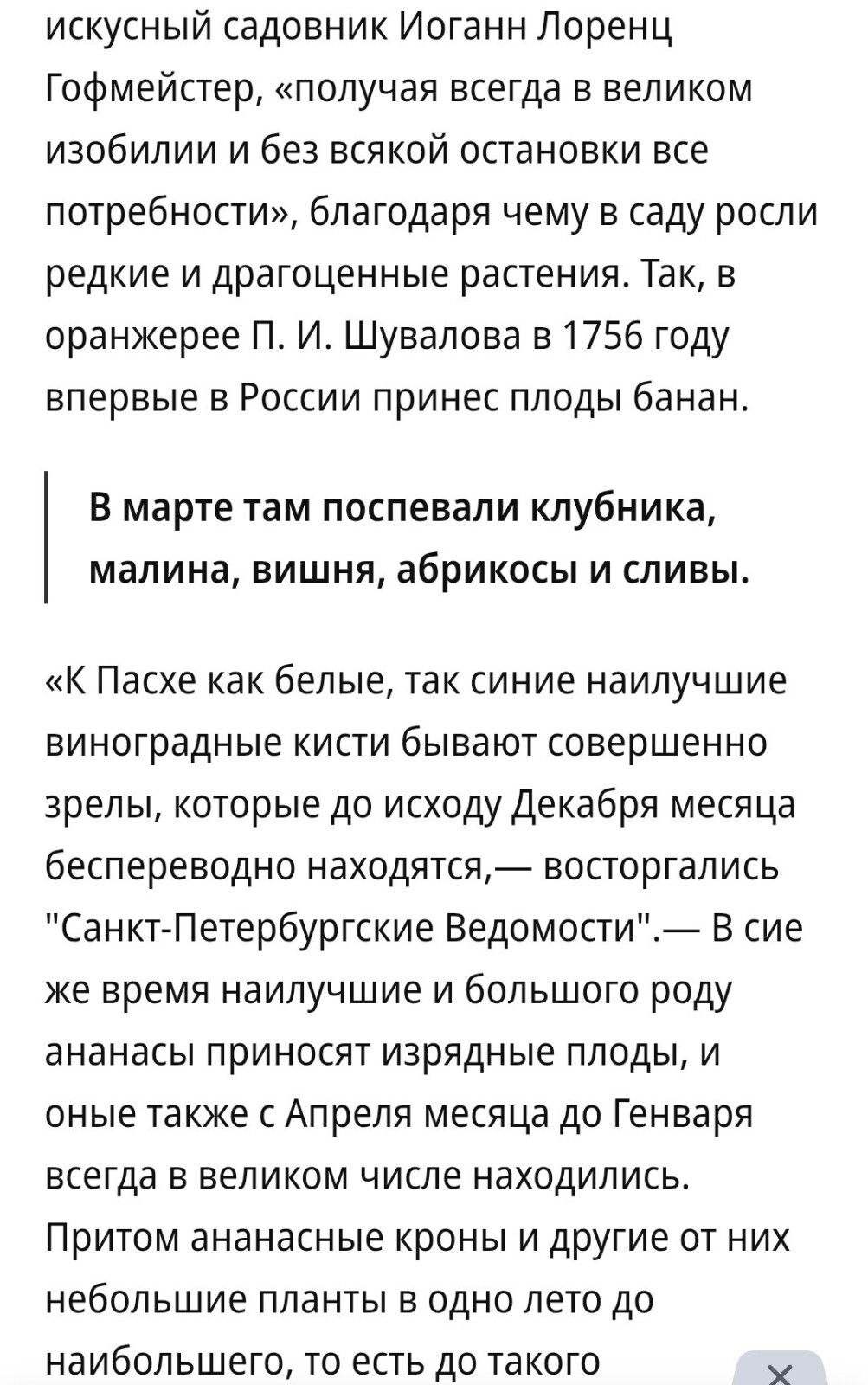 искусный садовник Иоганн Лоренц Гофмейстер, «получая всегда в великом изобилии и без всякой остановки все потребности», благодаря чему в саду росли редкие и драгоценные растения. Так, в оранжерее П. И. Шувалова в 1756 году впервые в России принес плоды банан.

В марте там поспевали клубника, малина, вишня, абрикосы и сливы.

«К Пасхе как белые, так синие наилучшие виноградные кисти бывают совершенно зрелы, которые до исходу Декабря месяца беспереводно находятся,— восторгались "Санкт-Петербургские Ведомости".— В сие же время наилучшие и большого роду ананасы приносят изрядные плоды, и оные также с Апреля месяца до Генваря всегда в великом числе находились. Притом ананасные кроны и другие от них небольшие планты в одно лето до наибольшего, то есть до такого